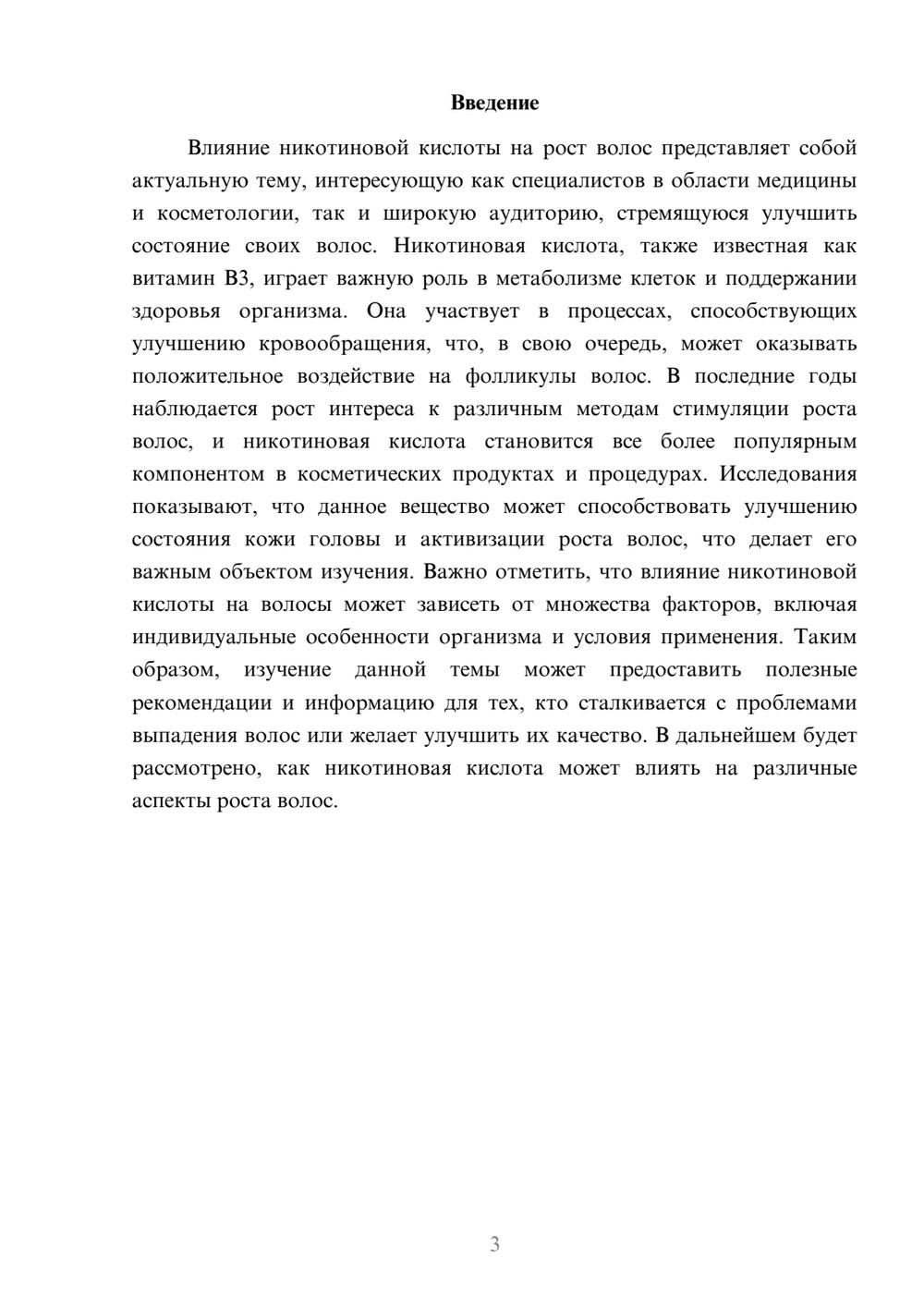 Введение

Влияние никотиновой кислоты на рост волос представляет собой актуальную тему, интересующую как специалистов в области медицины и косметологии, так и широкую аудиторию, стремящуюся улучшить состояние своих волос. Никотиновая кислота, также известная как витамин B3, играет важную роль в метаболизме клеток и поддержании здоровья организма. Она участвует в процессах, способствующих улучшению кровообращения, что, в свою очередь, может оказывать положительное воздействие на фолликулы волос. В последние годы наблюдается рост интереса к различным методам стимуляции роста волос, и никотиновая кислота становится все более популярным компонентом в косметических продуктах и процедурах. Исследования показывают, что данное вещество может способствовать улучшению состояния кожи головы и активизации роста волос, что делает его важным объектом изучения. Важно отметить, что влияние никотиновой кислоты на волосы может зависеть от множества факторов, включая индивидуальные особенности организма и условия применения. Таким образом, изучение данной темы может предоставить полезные рекомендации и информацию для тех, кто сталкивается с проблемами выпадения волос или желает улучшить их качество. В дальнейшем будет рассмотрено, как никотиновая кислота может влиять на различные аспекты роста волос.

3